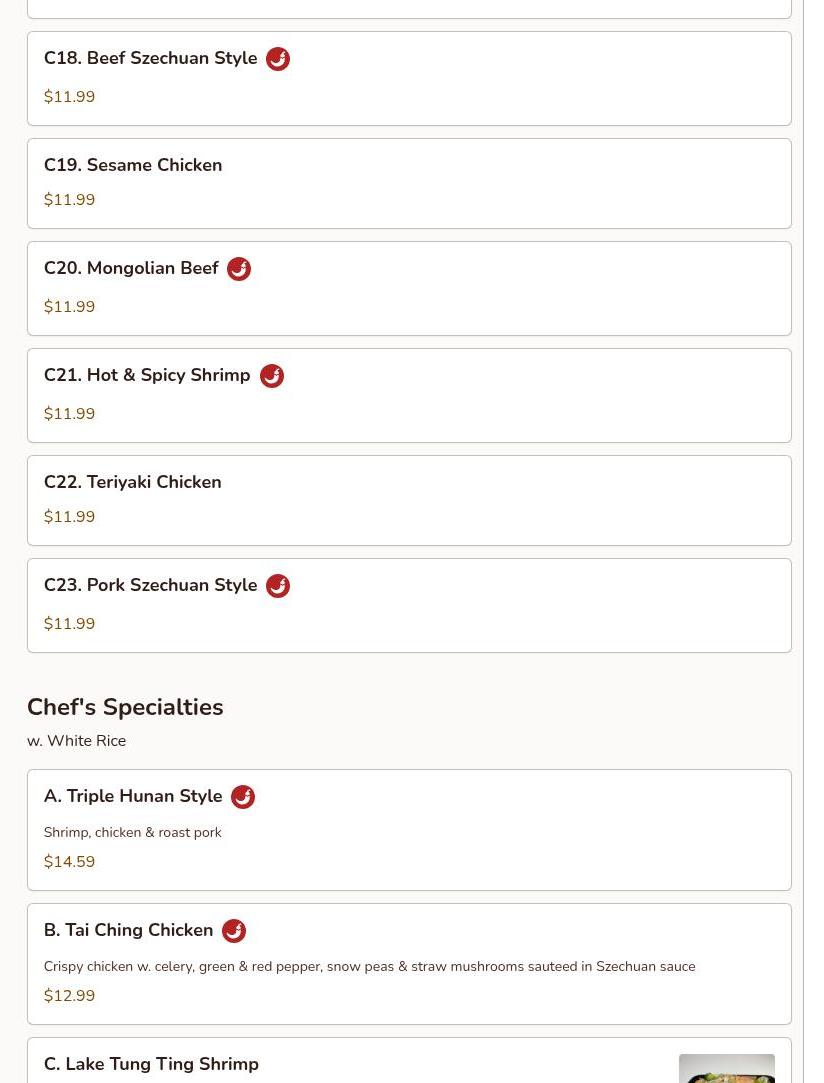 C18. Beef Szechuan Style

$11.99

C19. Sesame Chicken

$11.99

C20. Mongolian Beef

$11.99

C21. Hot & Spicy Shrimp

$11.99

C22. Teriyaki Chicken

$11.99

C23. Pork Szechuan Style

$11.99

Chef's Specialties

w. White Rice

A. Triple Hunan Style

Shrimp, chicken & roast pork

$14.59

B. Tai Ching Chicken

Crispy chicken w. celery, green & red pepper, snow peas & straw mushrooms sauteed in Szechuan sauce

$12.99

C. Lake Tung Ting Shrimp